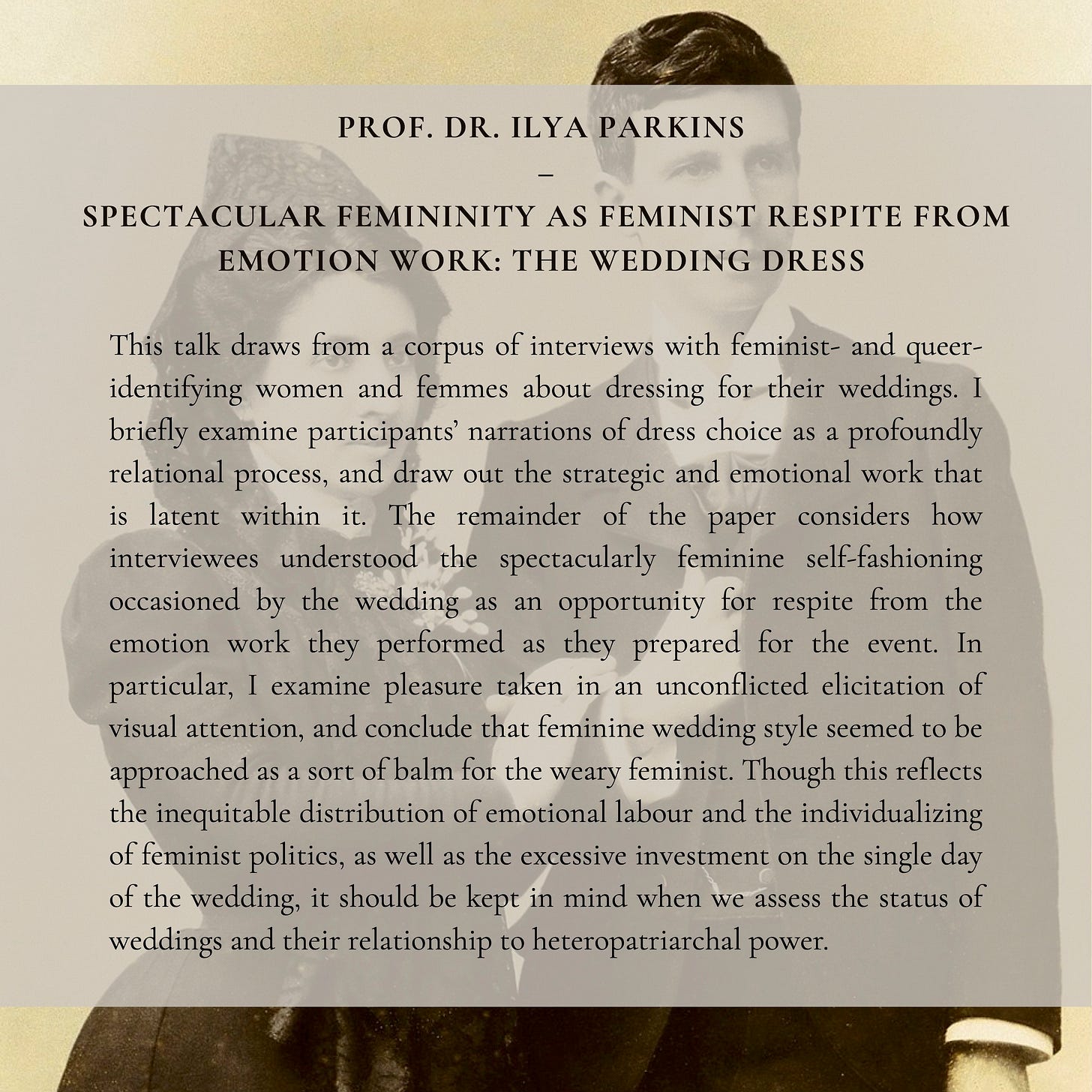 PROF. DR. ILYA PARKINS
–
SPECTACULAR FEMININITY AS FEMINIST RESPITE FROM EMOTION WORK: THE WEDDING DRESS

This talk draws from a corpus of interviews with feminist- and queer-identifying women and femmes about dressing for their weddings. I briefly examine participants' narrations of dress choice as a profoundly relational process, and draw out the strategic and emotional work that is latent within it. The remainder of the paper considers how interviewees understood the spectacularly feminine self-fashioning occasioned by the wedding as an opportunity for respite from the emotion work they performed as they prepared for the event. In particular, I examine pleasure taken in an unconflicted elicitation of visual attention, and conclude that feminine wedding style seemed to be approached as a sort of balm for the weary feminist. Though this reflects the inequitable distribution of emotional labour and the individualizing of feminist politics, as well as the excessive investment on the single day of the wedding, it should be kept in mind when we assess the status of weddings and their relationship to heteropatriarchal power.